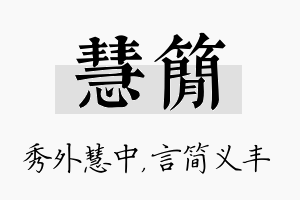 慧簡

秀外慧中,言简义丰